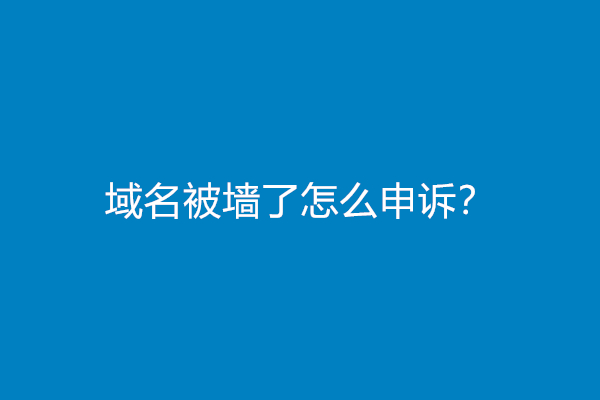 域名被墙了怎么申诉?